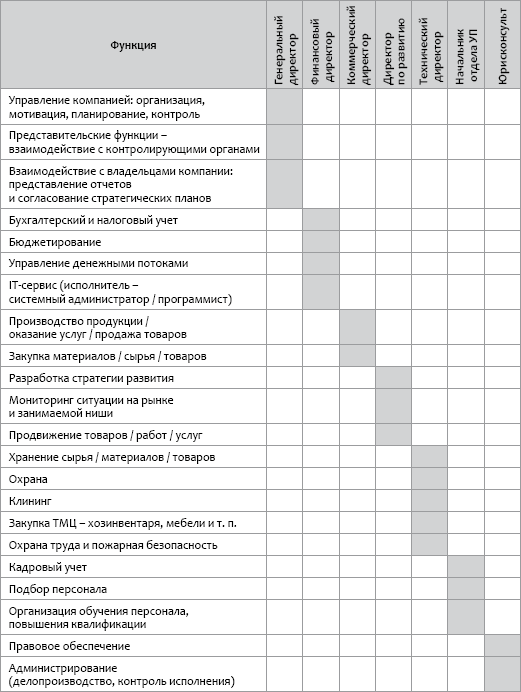 | Функция | Генеральный директор | Финансовый директор | Коммерческий директор | Директор по развитию | Технический директор | Начальник отдела УП | Юрисконсульт |
|---|---|---|---|---|---|---|---|
| Управление компанией: организация, мотивация, планирование, контроль | | | | | | | |
| Представительские функции – взаимодействие с контролирующими органами | | | | | | | |
| Взаимодействие с владельцами компании: представление отчетов и согласование стратегических планов | | | | | | | |
| Бухгалтерский и налоговый учет | | | | | | | |
| Бюджетирование | | | | | | | |
| Управление денежными потоками | | | | | | | |
| IT-сервис (исполнитель – системный администратор / программист) | | | | | | | |
| Производство продукции / оказание услуг / продажа товаров | | | | | | | |
| Закупка материалов / сырья / товаров | | | | | | | |
| Разработка стратегии развития | | | | | | | |
| Мониторинг ситуации на рынке и занимаемой ниши | | | | | | | |
| Продвижение товаров / работ / услуг | | | | | | | |
| Хранение сырья / материалов / товаров | | | | | | | |
| Охрана | | | | | | | |
| Клининг | | | | | | | |
| Закупка ТМЦ – хозинвентаря, мебели и т. п. | | | | | | | |
| Охрана труда и пожарная безопасность | | | | | | | |
| Кадровый учет | | | | | | | |
| Подбор персонала | | | | | | | |
| Организация обучения персонала, повышения квалификации | | | | | | | |
| Правовое обеспечение | | | | | | | |
| Администрирование (делопроизводство, контроль исполнения) | | | | | | | |